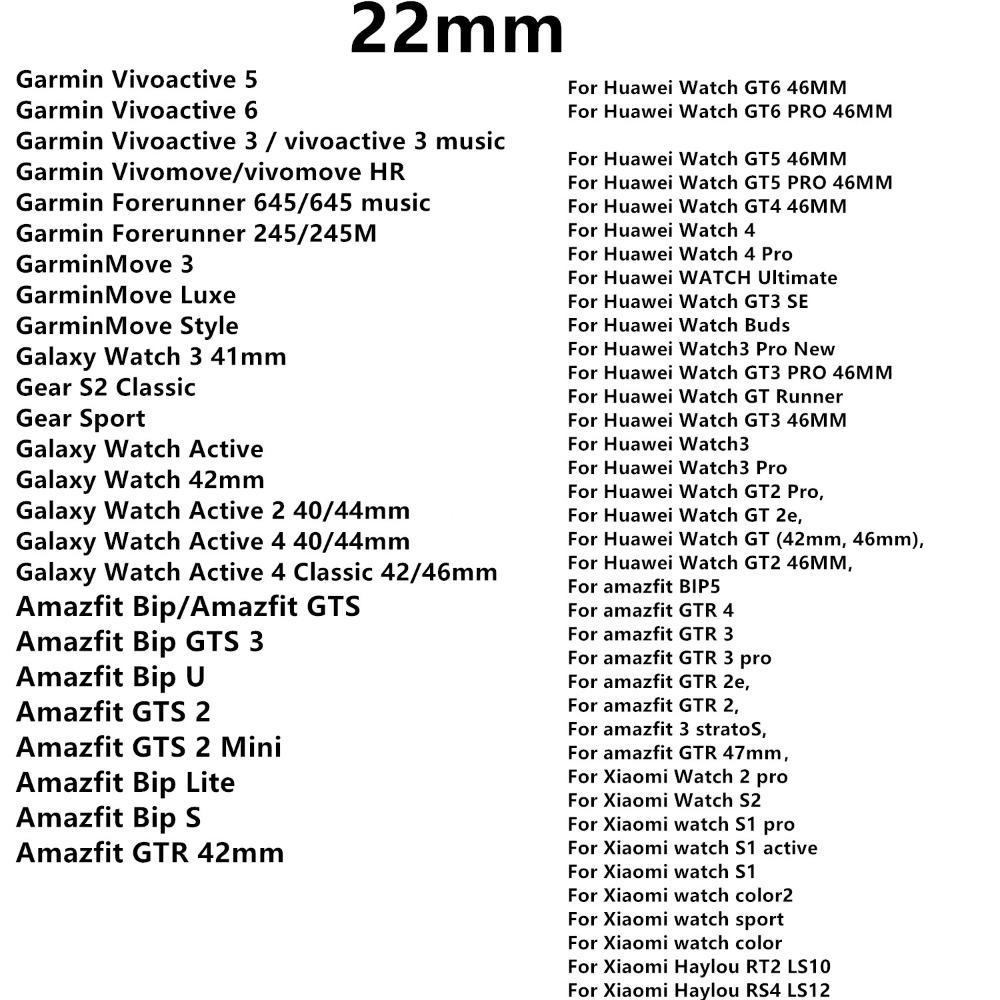 22mm

Garmin Vivoactive 5
Garmin Vivoactive 6
Garmin Vivoactive 3 / vivoactive 3 music
Garmin Vivomove/vivomove HR
Garmin Forerunner 645/645 music
Garmin Forerunner 245/245M
GarminMove 3
GarminMove Luxe
GarminMove Style
Galaxy Watch 3 41mm
Gear S2 Classic
Gear Sport
Galaxy Watch Active
Galaxy Watch 42mm
Galaxy Watch Active 2 40/44mm
Galaxy Watch Active 4 40/44mm
Galaxy Watch Active 4 Classic 42/46mm
Amazfit Bip/Amazfit GTS
Amazfit Bip GTS 3
Amazfit Bip U
Amazfit GTS 2
Amazfit GTS 2 Mini
Amazfit Bip Lite
Amazfit Bip S
Amazfit GTR 42mm

For Huawei Watch GT6 46MM
For Huawei Watch GT6 PRO 46MM

For Huawei Watch GT5 46MM
For Huawei Watch GT5 PRO 46MM
For Huawei Watch GT4 46MM
For Huawei Watch 4
For Huawei Watch 4 Pro
For Huawei WATCH Ultimate
For Huawei Watch GT3 SE
For Huawei Watch Buds
For Huawei Watch3 Pro New
For Huawei Watch GT3 PRO 46MM
For Huawei Watch GT Runner
For Huawei Watch GT3 46MM
For Huawei Watch3
For Huawei Watch3 Pro
For Huawei Watch GT2 Pro,
For Huawei Watch GT 2e,
For Huawei Watch GT (42mm, 46mm),
For Huawei Watch GT2 46MM,
For amazfit BIP5
For amazfit GTR 4
For amazfit GTR 3
For amazfit GTR 3 pro
For amazfit GTR 2e,
For amazfit GTR 2,
For amazfit 3 stratoS,
For amazfit GTR 47mm,
For Xiaomi Watch 2 pro
For Xiaomi Watch S2
For Xiaomi watch S1 pro
For Xiaomi watch S1 active
For Xiaomi watch S1
For Xiaomi watch color2
For Xiaomi watch sport
For Xiaomi watch color
For Xiaomi Haylou RT2 LS10
For Xiaomi Haylou RS4 LS12